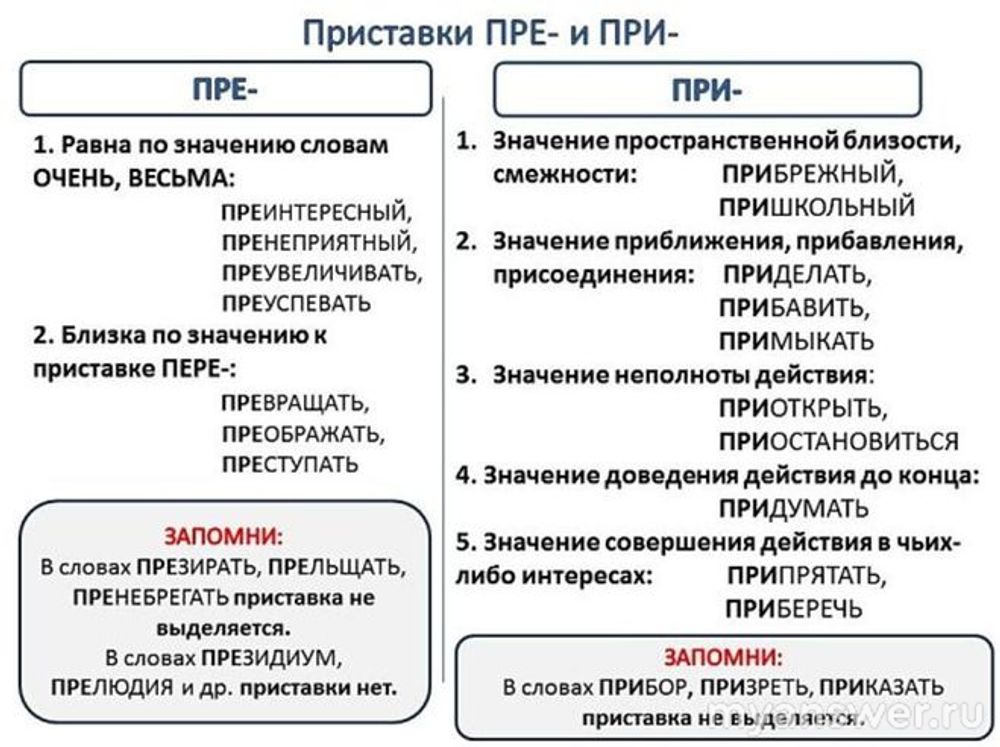 Приставки ПРЕ- и ПРИ-

ПРЕ-

1. Равна по значению словам ОЧЕНЬ, ВЕСЬМА:
ПРЕИНТЕРЕСНЫЙ,
ПРЕНЕПРИЯТНЫЙ,
ПРЕУВЕЛИЧИВАТЬ,
ПРЕУСПЕВАТЬ

2. Близка по значению к приставке ПЕРЕ-:
ПРЕВРАЩАТЬ,
ПРЕОБРАЖАТЬ,
ПРЕСТУПАТЬ

ЗАПОМНИ:
В словах ПРЕЗИРАТЬ, ПРЕЛЬЩАТЬ, ПРЕНЕБРЕГАТЬ приставка не выделяется.
В словах ПРЕЗИДИУМ, ПРЕЛЮДИЯ и др. приставки нет.

ПРИ-

1. Значение пространственной близости, смежности: ПРИБРЕЖНЫЙ, ПРИШКОЛЬНЫЙ

2. Значение приближения, прибавления, присоединения: ПРИДЕЛАТЬ, ПРИБАВИТЬ, ПРИМЫКАТЬ

3. Значение неполноты действия: ПРИОТКРЫТЬ, ПРИОСТАНОВИТЬСЯ

4. Значение доведения действия до конца: ПРИДУМАТЬ

5. Значение совершения действия в чьих-либо интересах: ПРИПРЯТАТЬ, ПРИБЕРЕЧЬ

ЗАПОМНИ:
В словах ПРИБОР, ПРИЗРЕТЬ, ПРИКАЗАТЬ приставка не выделяется.

myanswer.ru